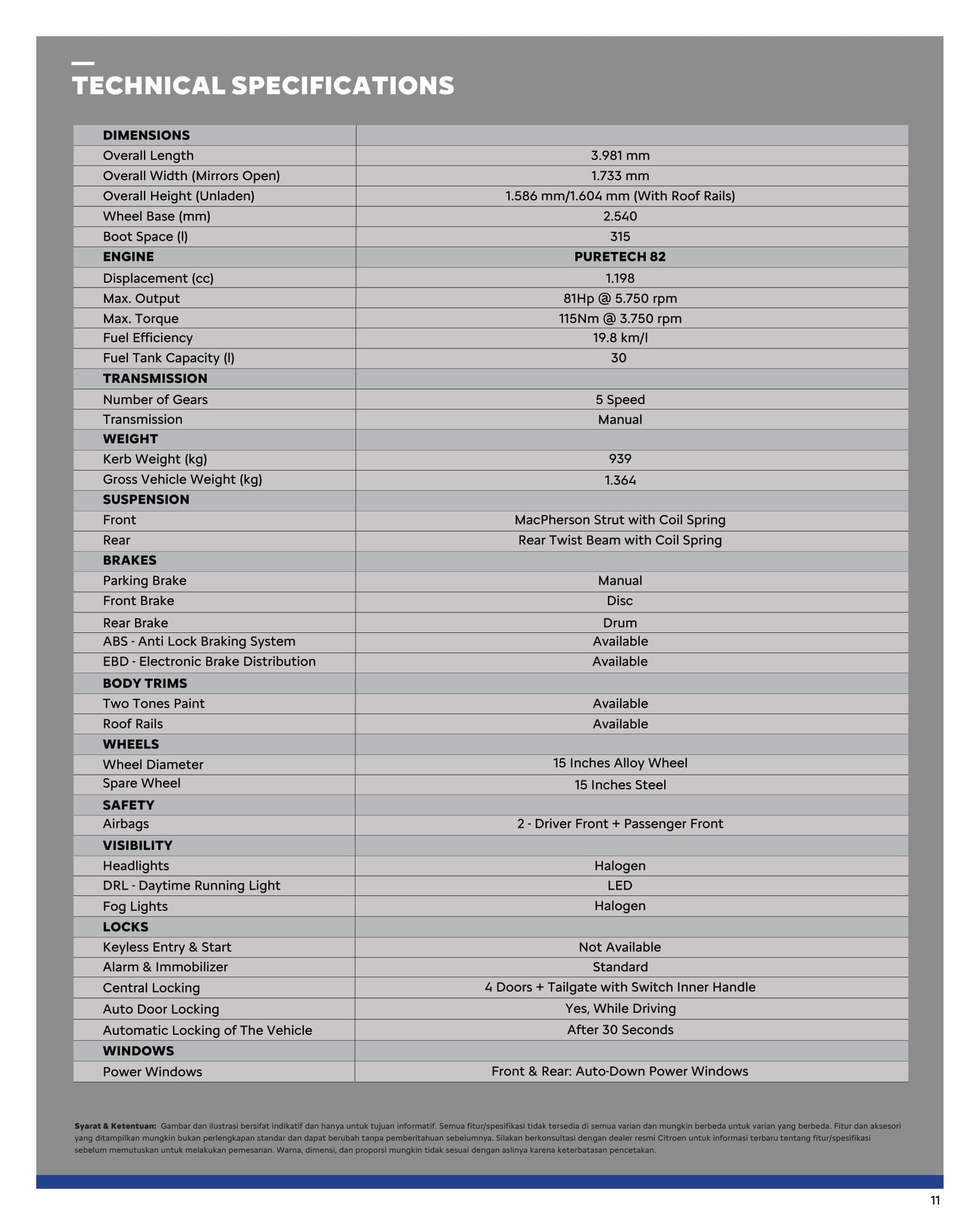 TECHNICAL SPECIFICATIONS

| DIMENSIONS | |
|---|---|
| Overall Length | 3.981 mm |
| Overall Width (Mirrors Open) | 1.733 mm |
| Overall Height (Unladen) | 1.586 mm/1.604 mm (With Roof Rails) |
| Wheel Base (mm) | 2.540 |
| Boot Space (l) | 315 |
| ENGINE | PURETECH 82 |
| Displacement (cc) | 1.198 |
| Max. Output | 81Hp @ 5.750 rpm |
| Max. Torque | 115Nm @ 3.750 rpm |
| Fuel Efficiency | 19.8 km/l |
| Fuel Tank Capacity (l) | 30 |
| TRANSMISSION | |
| Number of Gears | 5 Speed |
| Transmission | Manual |
| WEIGHT | |
| Kerb Weight (kg) | 939 |
| Gross Vehicle Weight (kg) | 1.364 |
| SUSPENSION | |
| Front | MacPherson Strut with Coil Spring |
| Rear | Rear Twist Beam with Coil Spring |
| BRAKES | |
| Parking Brake | Manual |
| Front Brake | Disc |
| Rear Brake | Drum |
| ABS - Anti Lock Braking System | Available |
| EBD - Electronic Brake Distribution | Available |
| BODY TRIMS | |
| Two Tones Paint | Available |
| Roof Rails | Available |
| WHEELS | |
| Wheel Diameter | 15 Inches Alloy Wheel |
| Spare Wheel | 15 Inches Steel |
| SAFETY | |
| Airbags | 2 - Driver Front + Passenger Front |
| VISIBILITY | |
| Headlights | Halogen |
| DRL - Daytime Running Light | LED |
| Fog Lights | Halogen |
| LOCKS | |
| Keyless Entry & Start | Not Available |
| Alarm & Immobilizer | Standard |
| Central Locking | 4 Doors + Tailgate with Switch Inner Handle |
| Auto Door Locking | Yes, While Driving |
| Automatic Locking of The Vehicle | After 30 Seconds |
| WINDOWS | |
| Power Windows | Front & Rear: Auto-Down Power Windows |

Syarat & Ketentuan: Gambar dan ilustrasi bersifat indikatif dan hanya untuk tujuan informatif. Semua fitur/spesifikasi tidak tersedia di semua varian dan mungkin berbeda untuk varian yang berbeda. Fitur dan aksesori yang ditampilkan mungkin bukan perlengkapan standar dan dapat berubah tanpa pemberitahuan sebelumnya. Silakan berkonsultasi dengan dealer resmi Citroen untuk informasi terbaru tentang fitur/spesifikasi sebelum memutuskan untuk melakukan pemesanan. Warna, dimensi, dan proporsi mungkin tidak sesuai dengan aslinya karena keterbatasan pencetakan.

11